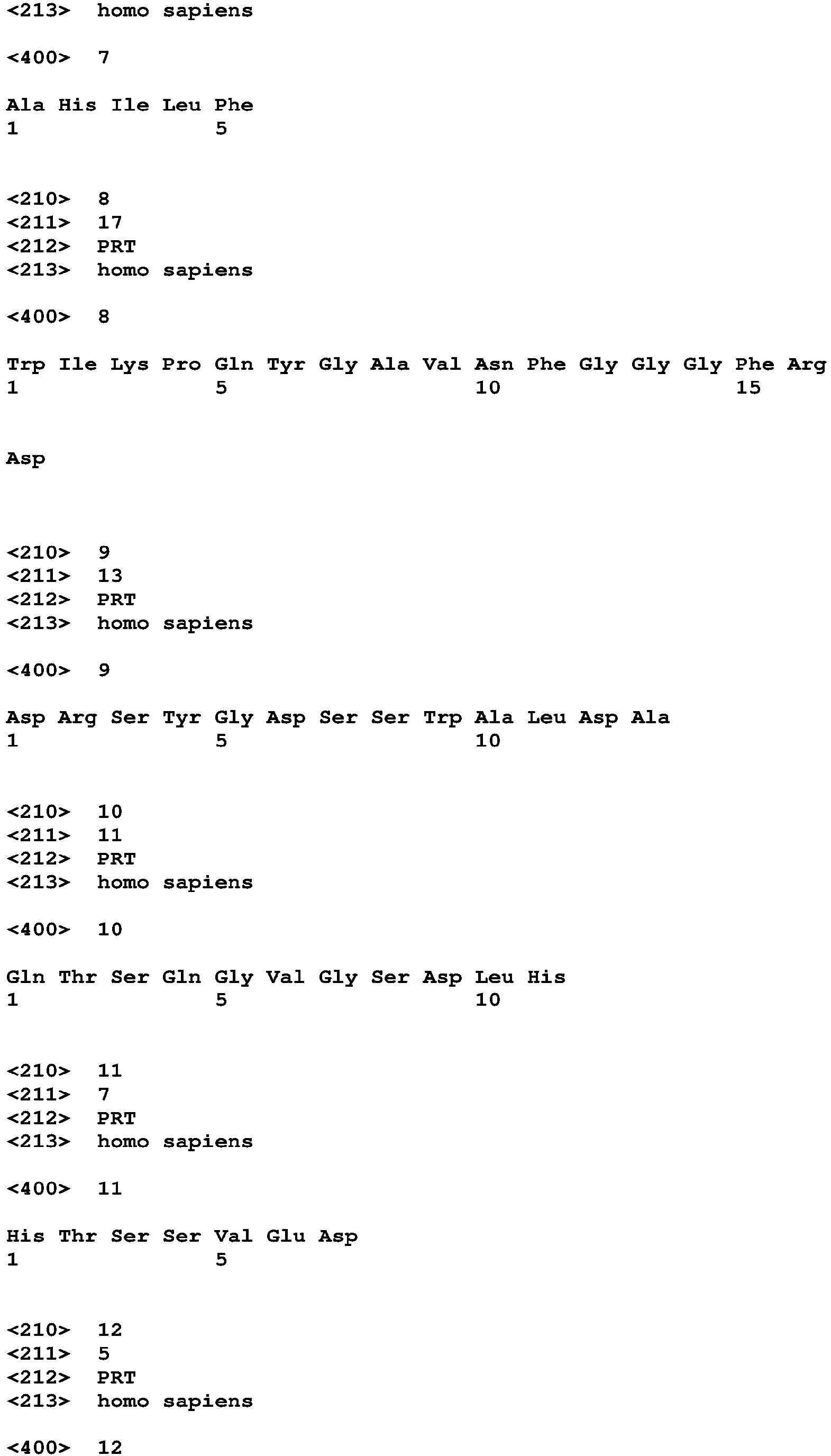 <213> homo sapiens

<400> 7

Ala His Ile Leu Phe
1 5

<210> 8
<211> 17
<212> PRT
<213> homo sapiens

<400> 8

Trp Ile Lys Pro Gln Tyr Gly Ala Val Asn Phe Gly Gly Gly Phe Arg
1 5 10 15

Asp

<210> 9
<211> 13
<212> PRT
<213> homo sapiens

<400> 9

Asp Arg Ser Tyr Gly Asp Ser Ser Trp Ala Leu Asp Ala
1 5 10

<210> 10
<211> 11
<212> PRT
<213> homo sapiens

<400> 10

Gln Thr Ser Gln Gly Val Gly Ser Asp Leu His
1 5 10

<210> 11
<211> 7
<212> PRT
<213> homo sapiens

<400> 11

His Thr Ser Ser Val Glu Asp
1 5

<210> 12
<211> 5
<212> PRT
<213> homo sapiens

<400> 12